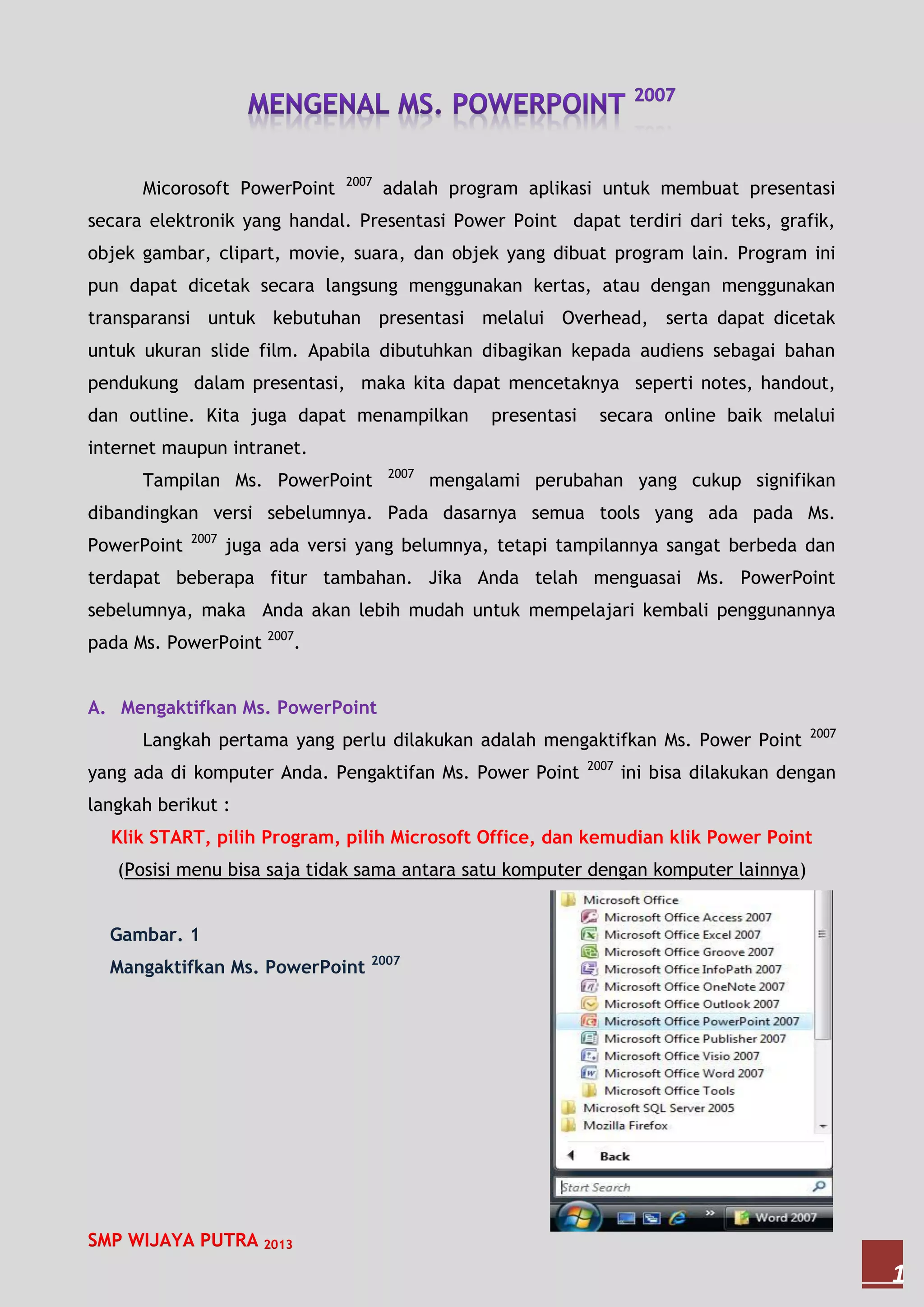 MENGENAL MS. POWERPOINT $^{2007}$

Micorosoft PowerPoint $^{2007}$ adalah program aplikasi untuk membuat presentasi secara elektronik yang handal. Presentasi Power Point dapat terdiri dari teks, grafik, objek gambar, clipart, movie, suara, dan objek yang dibuat program lain. Program ini pun dapat dicetak secara langsung menggunakan kertas, atau dengan menggunakan transparansi untuk kebutuhan presentasi melalui Overhead, serta dapat dicetak untuk ukuran slide film. Apabila dibutuhkan dibagikan kepada audiens sebagai bahan pendukung dalam presentasi, maka kita dapat mencetaknya seperti notes, handout, dan outline. Kita juga dapat menampilkan presentasi secara online baik melalui internet maupun intranet.

Tampilan Ms. PowerPoint $^{2007}$ mengalami perubahan yang cukup signifikan dibandingkan versi sebelumnya. Pada dasarnya semua tools yang ada pada Ms. PowerPoint $^{2007}$ juga ada versi yang belumnya, tetapi tampilannya sangat berbeda dan terdapat beberapa fitur tambahan. Jika Anda telah menguasai Ms. PowerPoint sebelumnya, maka Anda akan lebih mudah untuk mempelajari kembali penggunannya pada Ms. PowerPoint $^{2007}$.

A. Mengaktifkan Ms. PowerPoint

Langkah pertama yang perlu dilakukan adalah mengaktifkan Ms. Power Point $^{2007}$ yang ada di komputer Anda. Pengaktifan Ms. Power Point $^{2007}$ ini bisa dilakukan dengan langkah berikut :

Klik START, pilih Program, pilih Microsoft Office, dan kemudian klik Power Point

(Posisi menu bisa saja tidak sama antara satu komputer dengan komputer lainnya)

Gambar. 1
Mangaktifkan Ms. PowerPoint $^{2007}$

Microsoft Office
Microsoft Office Access 2007
Microsoft Office Excel 2007
Microsoft Office Groove 2007
Microsoft Office InfoPath 2007
Microsoft Office OneNote 2007
Microsoft Office Outlook 2007
Microsoft Office PowerPoint 2007
Microsoft Office Publisher 2007
Microsoft Office Visio 2007
Microsoft Office Word 2007
Microsoft Office Tools
Microsoft SQL Server 2005
Mozilla Firefox
Back
Start Search
Word 2007

SMP WIJAYA PUTRA 2013

1